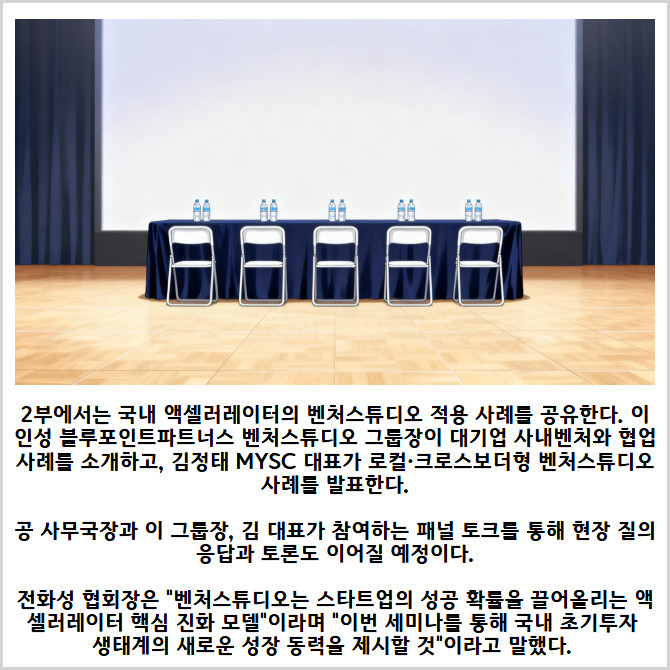 2부에서는 국내 액셀러레이터의 벤처스튜디오 적용 사례를 공유한다. 이인성 블루포인트파트너스 벤처스튜디오 그룹장이 대기업 사내벤처와 협업 사례를 소개하고, 김정태 MYSC 대표가 로컬·크로스보더형 벤처스튜디오 사례를 발표한다.

공 사무국장과 이 그룹장, 김 대표가 참여하는 패널 토크를 통해 현장 질의응답과 토론도 이어질 예정이다.

전화성 협회장은 "벤처스튜디오는 스타트업의 성공 확률을 끌어올리는 액셀러레이터 핵심 진화 모델"이라며 "이번 세미나를 통해 국내 초기투자 생태계의 새로운 성장 동력을 제시할 것"이라고 말했다.